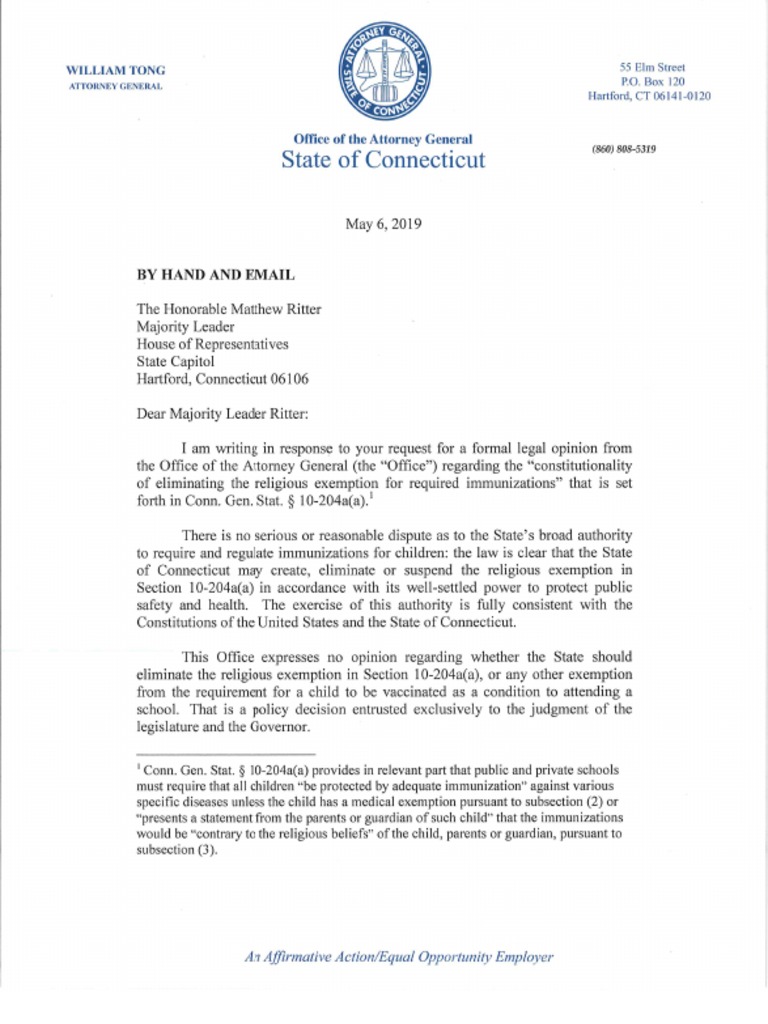 WILLIAM TONG
ATTORNEY GENERAL

ATTORNEY GENERAL STATE OF CONNECTICUT

55 Elm Street
P.O. Box 120
Hartford, CT 06141-0120

Office of the Attorney General
State of Connecticut

(860) 808-5319

May 6, 2019

BY HAND AND EMAIL

The Honorable Matthew Ritter
Majority Leader
House of Representatives
State Capitol
Hartford, Connecticut 06106

Dear Majority Leader Ritter:

I am writing in response to your request for a formal legal opinion from the Office of the Attorney General (the "Office") regarding the "constitutionality of eliminating the religious exemption for required immunizations" that is set forth in Conn. Gen. Stat. § 10-204a(a).$^1$

There is no serious or reasonable dispute as to the State's broad authority to require and regulate immunizations for children: the law is clear that the State of Connecticut may create, eliminate or suspend the religious exemption in Section 10-204a(a) in accordance with its well-settled power to protect public safety and health. The exercise of this authority is fully consistent with the Constitutions of the United States and the State of Connecticut.

This Office expresses no opinion regarding whether the State should eliminate the religious exemption in Section 10-204a(a), or any other exemption from the requirement for a child to be vaccinated as a condition to attending a school. That is a policy decision entrusted exclusively to the judgment of the legislature and the Governor.

$^1$ Conn. Gen. Stat. § 10-204a(a) provides in relevant part that public and private schools must require that all children "be protected by adequate immunization" against various specific diseases unless the child has a medical exemption pursuant to subsection (2) or "presents a statement from the parents or guardian of such child" that the immunizations would be "contrary to the religious beliefs" of the child, parents or guardian, pursuant to subsection (3).

An Affirmative Action/Equal Opportunity Employer